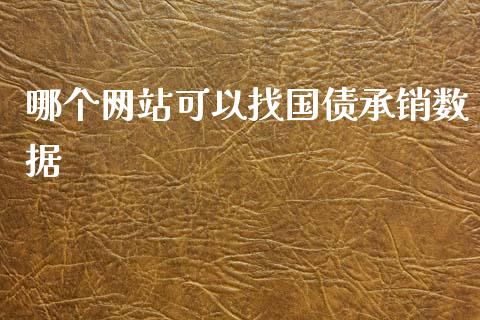 哪个网站可以找国债承销数据